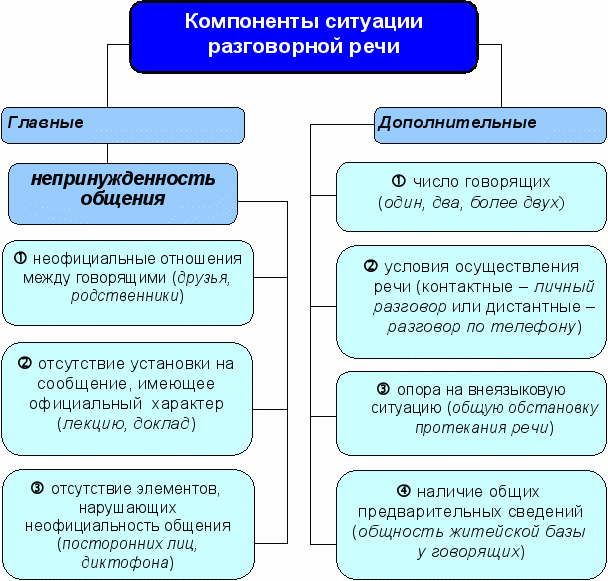 Компоненты ситуации разговорной речи

Главные

непринужденность общения

① неофициальные отношения между говорящими (друзья, родственники)

② отсутствие установки на сообщение, имеющее официальный характер (лекцию, доклад)

③ отсутствие элементов, нарушающих неофициальность общения (посторонних лиц, диктофона)

Дополнительные

① число говорящих (один, два, более двух)

② условия осуществления речи (контактные – личный разговор или дистантные – разговор по телефону)

③ опора на внеязыковую ситуацию (общую обстановку протекания речи)

④ наличие общих предварительных сведений (общность житейской базы у говорящих)